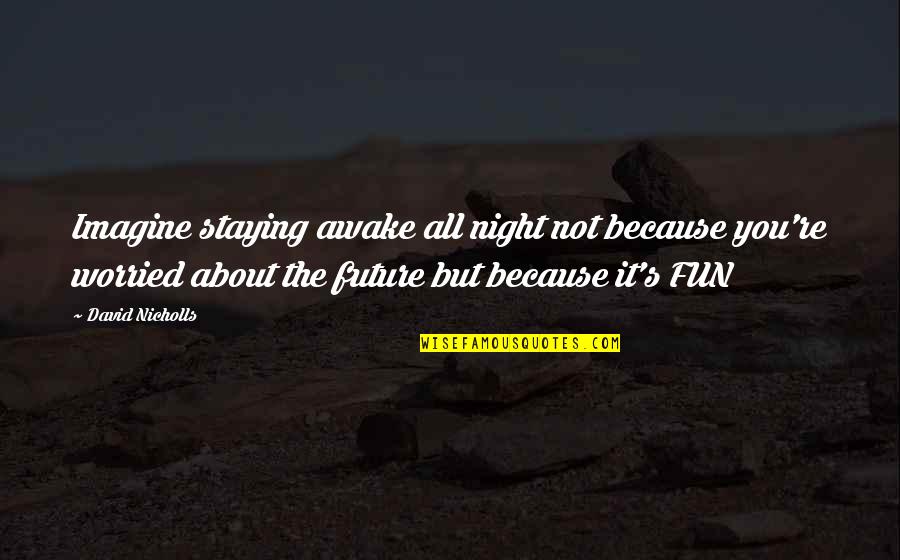 Imagine staying awake all night not because you're worried about the future but because it's FUN

~ David Nicholls

WISEFAMOUSQUOTES.COM